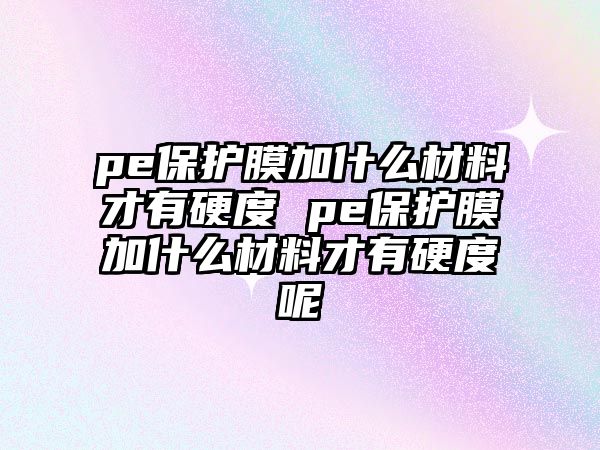 pe保护膜加什么材料才有硬度 pe保护膜加什么材料才有硬度呢